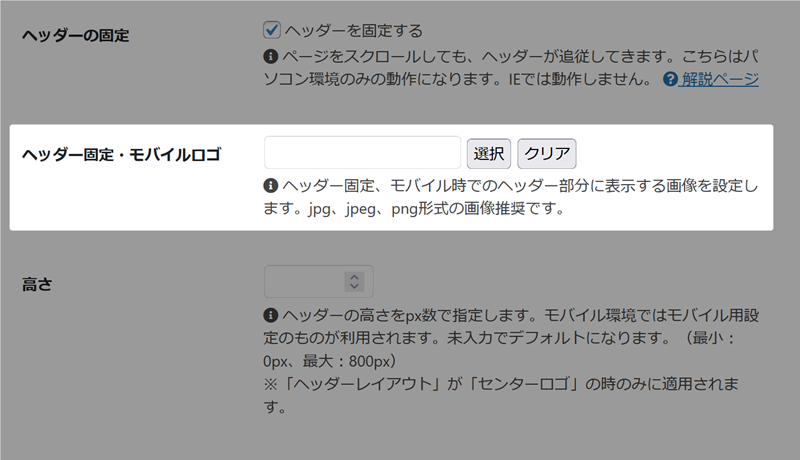 ヘッダーの固定

ヘッダーを固定する

ページをスクロールしても、ヘッダーが追従してきます。こちらはパソコン環境のみの動作になります。IEでは動作しません。 解説ページ

ヘッダー固定・モバイルロゴ

選択 クリア

ヘッダー固定、モバイル時でのヘッダー部分に表示する画像を設定します。jpg、jpeg、png形式の画像推奨です。

高さ

ヘッダーの高さをpx数で指定します。モバイル環境ではモバイル用設定のものが利用されます。未入力でデフォルトになります。（最小：0px、最大：800px）
※「ヘッダーレイアウト」が「センターロゴ」の時のみに適用されます。